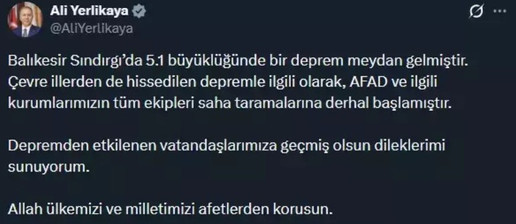 Ali Yerlikaya
@AliYerlikaya

Balıkesir Sındırgı'da 5.1 büyüklüğünde bir deprem meydan gelmiştir. Çevre illerden de hissedilen depremle ilgili olarak, AFAD ve ilgili kurumlarımızın tüm ekipleri saha taramalarına derhal başlamıştır.

Depremden etkilenen vatandaşlarımıza geçmiş olsun dileklerimi sunuyorum.

Allah ülkemizi ve milletimizi afetlerden korusun.